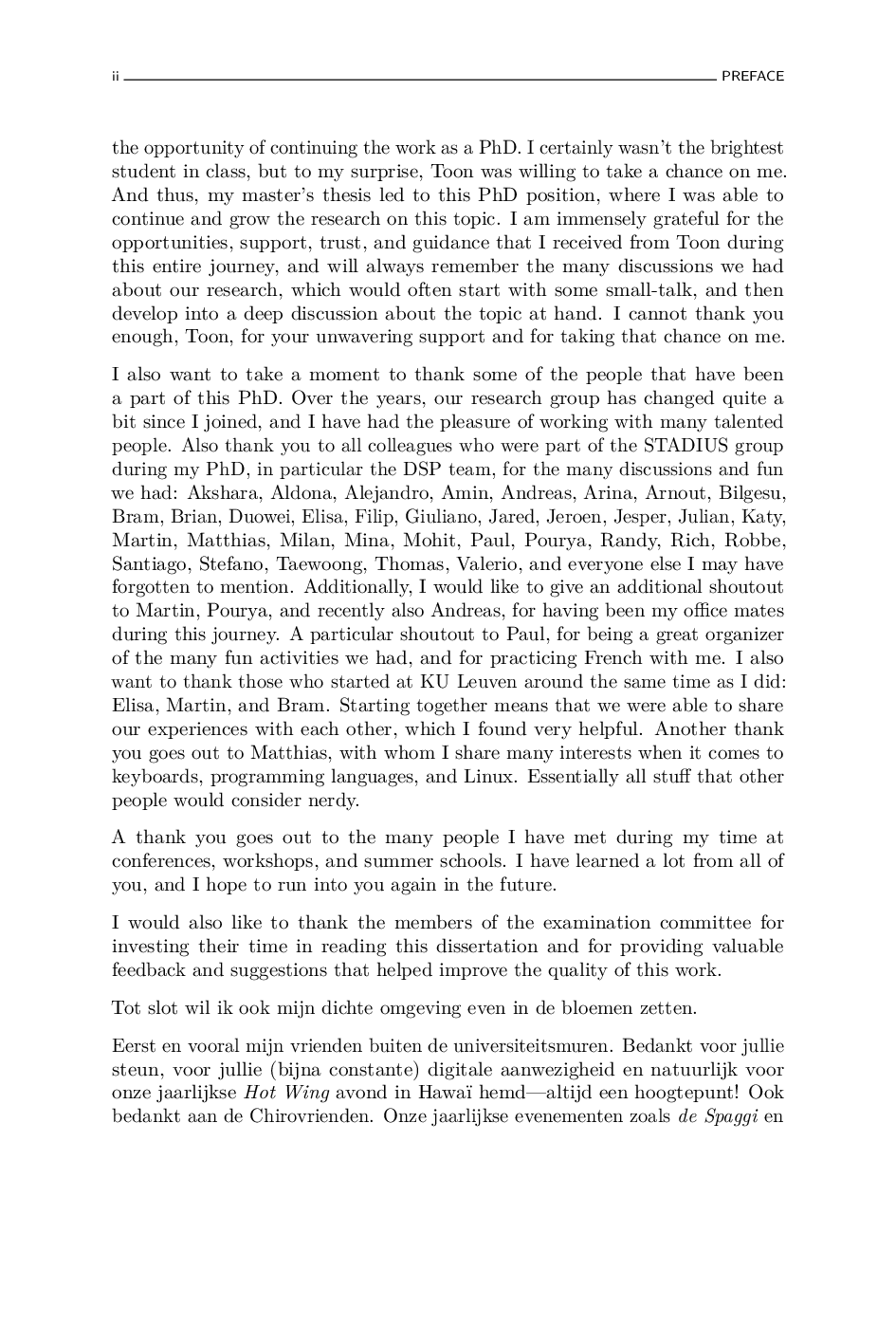 ii PREFACE

the opportunity of continuing the work as a PhD. I certainly wasn't the brightest student in class, but to my surprise, Toon was willing to take a chance on me. And thus, my master's thesis led to this PhD position, where I was able to continue and grow the research on this topic. I am immensely grateful for the opportunities, support, trust, and guidance that I received from Toon during this entire journey, and will always remember the many discussions we had about our research, which would often start with some small-talk, and then develop into a deep discussion about the topic at hand. I cannot thank you enough, Toon, for your unwavering support and for taking that chance on me.

I also want to take a moment to thank some of the people that have been a part of this PhD. Over the years, our research group has changed quite a bit since I joined, and I have had the pleasure of working with many talented people. Also thank you to all colleagues who were part of the STADIUS group during my PhD, in particular the DSP team, for the many discussions and fun we had: Akshara, Aldona, Alejandro, Amin, Andreas, Arina, Arnout, Bilgesu, Bram, Brian, Duowei, Elisa, Filip, Giuliano, Jared, Jeroen, Jesper, Julian, Katy, Martin, Matthias, Milan, Mina, Mohit, Paul, Pourya, Randy, Rich, Robbe, Santiago, Stefano, Taewoong, Thomas, Valerio, and everyone else I may have forgotten to mention. Additionally, I would like to give an additional shoutout to Martin, Pourya, and recently also Andreas, for having been my office mates during this journey. A particular shoutout to Paul, for being a great organizer of the many fun activities we had, and for practicing French with me. I also want to thank those who started at KU Leuven around the same time as I did: Elisa, Martin, and Bram. Starting together means that we were able to share our experiences with each other, which I found very helpful. Another thank you goes out to Matthias, with whom I share many interests when it comes to keyboards, programming languages, and Linux. Essentially all stuff that other people would consider nerdy.

A thank you goes out to the many people I have met during my time at conferences, workshops, and summer schools. I have learned a lot from all of you, and I hope to run into you again in the future.

I would also like to thank the members of the examination committee for investing their time in reading this dissertation and for providing valuable feedback and suggestions that helped improve the quality of this work.

Tot slot wil ik ook mijn dichte omgeving even in de bloemen zetten.

Eerst en vooral mijn vrienden buiten de universiteitsmuren. Bedankt voor jullie steun, voor jullie (bijna constante) digitale aanwezigheid en natuurlijk voor onze jaarlijkse Hot Wing avond in Hawaï hemd—altijd een hoogtepunt! Ook bedankt aan de Chirovrienden. Onze jaarlijkse evenementen zoals de Spaggi en